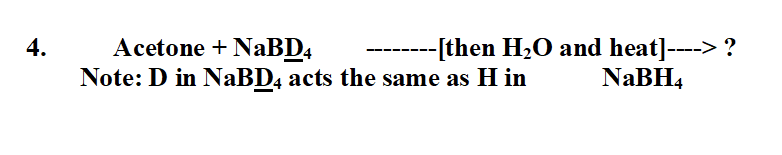 4. Acetone + $NaB\underline{D}_4$ --------[then $H_2O$ and heat]----> ?
Note: D in $NaB\underline{D}_4$ acts the same as H in $NaBH_4$